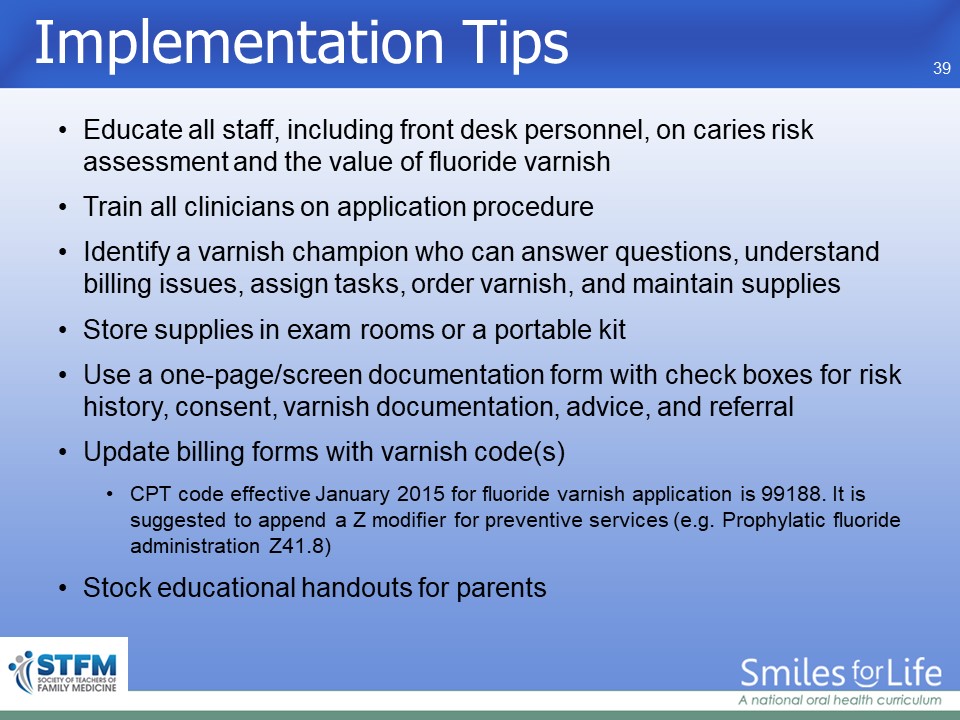 Implementation Tips

39

• Educate all staff, including front desk personnel, on caries risk assessment and the value of fluoride varnish

• Train all clinicians on application procedure

• Identify a varnish champion who can answer questions, understand billing issues, assign tasks, order varnish, and maintain supplies

• Store supplies in exam rooms or a portable kit

• Use a one-page/screen documentation form with check boxes for risk history, consent, varnish documentation, advice, and referral

• Update billing forms with varnish code(s)

• CPT code effective January 2015 for fluoride varnish application is 99188. It is suggested to append a Z modifier for preventive services (e.g. Prophylatic fluoride administration Z41.8)

• Stock educational handouts for parents

STFM SOCIETY OF TEACHERS OF FAMILY MEDICINE

Smiles for Life
A national oral health curriculum